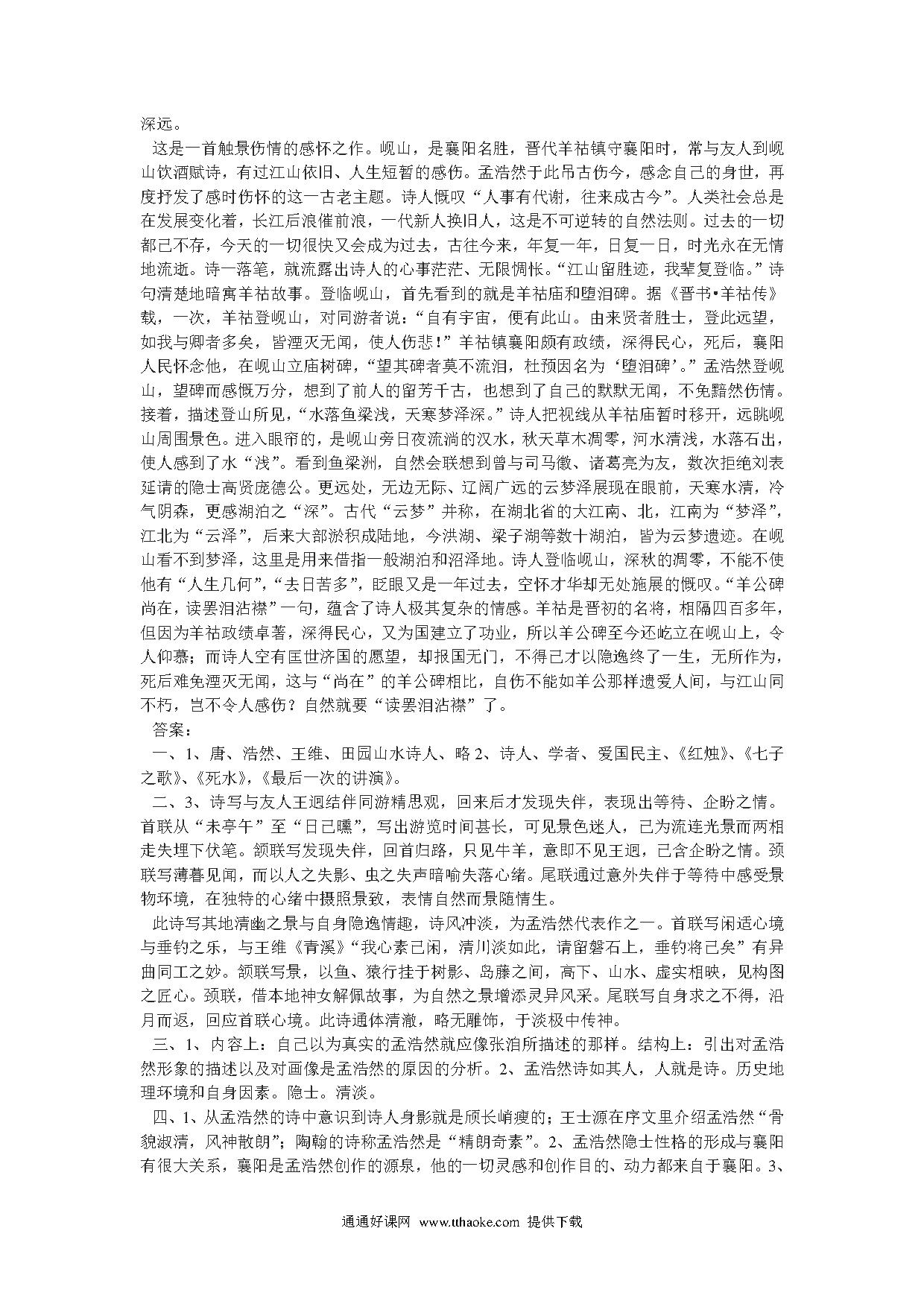 深远。

这是一首触景伤情的感怀之作。岘山，是襄阳名胜，晋代羊祜镇守襄阳时，常与友人到岘山饮酒赋诗，有过江山依旧、人生短暂的感伤。孟浩然于此吊古伤今，感念自己的身世，再度抒发了感时伤怀的这一古老主题。诗人慨叹“人事有代谢，往来成古今”。人类社会总是在发展变化着，长江后浪催前浪，一代新人换旧人，这是不可逆转的自然法则。过去的一切都已不存，今天的一切很快又会成为过去，古往今来，年复一年，日复一日，时光永在无情地流逝。诗一落笔，就流露出诗人的心事茫茫、无限惆怅。“江山留胜迹，我辈复登临。”诗句清楚地暗寓羊祜故事。登临岘山，首先看到的就是羊祜庙和堕泪碑。据《晋书•羊祜传》载，一次，羊祜登岘山，对同游者说：“自有宇宙，便有此山。由来贤者胜士，登此远望，如我与卿者多矣，皆湮灭无闻，使人伤悲！”羊祜镇襄阳颇有政绩，深得民心，死后，襄阳人民怀念他，在岘山立庙树碑，“望其碑者莫不流泪，杜预因名为‘堕泪碑’。”孟浩然登岘山，望碑而感慨万分，想到了前人的留芳千古，也想到了自己的默默无闻，不免黯然伤情。接着，描述登山所见，“水落鱼梁浅，天寒梦泽深。”诗人把视线从羊祜庙暂时移开，远眺岘山周围景色。进入眼帘的，是岘山旁日夜流淌的汉水，秋天草木凋零，河水清浅，水落石出，使人感到了水“浅”。看到鱼梁洲，自然会联想到曾与司马徽、诸葛亮为友，数次拒绝刘表延请的隐士高贤庞德公。更远处，无边无际、辽阔广远的云梦泽展现在眼前，天寒水清，冷气阴森，更感湖泊之“深”。古代“云梦”并称，在湖北省的大江南、北，江南为“梦泽”，江北为“云泽”，后来大部淤积成陆地，今洪湖、梁子湖等数十湖泊，皆为云梦遗迹。在岘山看不到梦泽，这里是用来借指一般湖泊和沼泽地。诗人登临岘山，深秋的凋零，不能不使他有“人生几何”，“去日苦多”，眨眼又是一年过去，空怀才华却无处施展的慨叹。“羊公碑尚在，读罢泪沾襟”一句，蕴含了诗人极其复杂的情感。羊祜是晋初的名将，相隔四百多年，但因为羊祜政绩卓著，深得民心，又为国建立了功业，所以羊公碑至今还屹立在岘山上，令人仰慕；而诗人空有匡世济国的愿望，却报国无门，不得已才以隐逸终了一生，无所作为，死后难免湮灭无闻，这与“尚在”的羊公碑相比，自伤不能如羊公那样遗爱人间，与江山同不朽，岂不令人感伤？自然就要“读罢泪沾襟”了。

答案：

一、1、唐、浩然、王维、田园山水诗人、略 2、诗人、学者、爱国民主、《红烛》、《七子之歌》、《死水》，《最后一次的讲演》。

二、3、诗写与友人王迥结伴同游精思观，回来后才发现失伴，表现出等待、企盼之情。首联从“未亭午”至“日已曛”，写出游览时间甚长，可见景色迷人，已为流连光景而两相走失埋下伏笔。颔联写发现失伴，回首归路，只见牛羊，意即不见王迥，已含企盼之情。颈联写薄暮见闻，而以人之失影、虫之失声暗喻失落心绪。尾联通过意外失伴于等待中感受景物环境，在独特的心绪中摄照景致，表情自然而景随情生。

此诗写其地清幽之景与自身隐逸情趣，诗风冲淡，为孟浩然代表作之一。首联写闲适心境与垂钓之乐，与王维《青溪》“我心素已闲，清川淡如此，请留磐石上，垂钓将已矣”有异曲同工之妙。颔联写景，以鱼、猿行挂于树影、岛藤之间，高下、山水、虚实相映，见构图之匠心。颈联，借本地神女解佩故事，为自然之景增添灵异风采。尾联写自身求之不得，沿月而返，回应首联心境。此诗通体清澈，略无雕饰，于淡极中传神。

三、1、内容上：自己以为真实的孟浩然就应像张洎所描述的那样。结构上：引出对孟浩然形象的描述以及对画像是孟浩然的原因的分析。2、孟浩然诗如其人，人就是诗。历史地理环境和自身因素。隐士。清淡。

四、1、从孟浩然的诗中意识到诗人身影就是颀长峭瘦的；王士源在序文里介绍孟浩然“骨貌淑清，风神散朗”；陶翰的诗称孟浩然是“精朗奇素”。2、孟浩然隐士性格的形成与襄阳有很大关系，襄阳是孟浩然创作的源泉，他的一切灵感和创作目的、动力都来自于襄阳。3、

通通好课网 www.tthaoke.com 提供下载